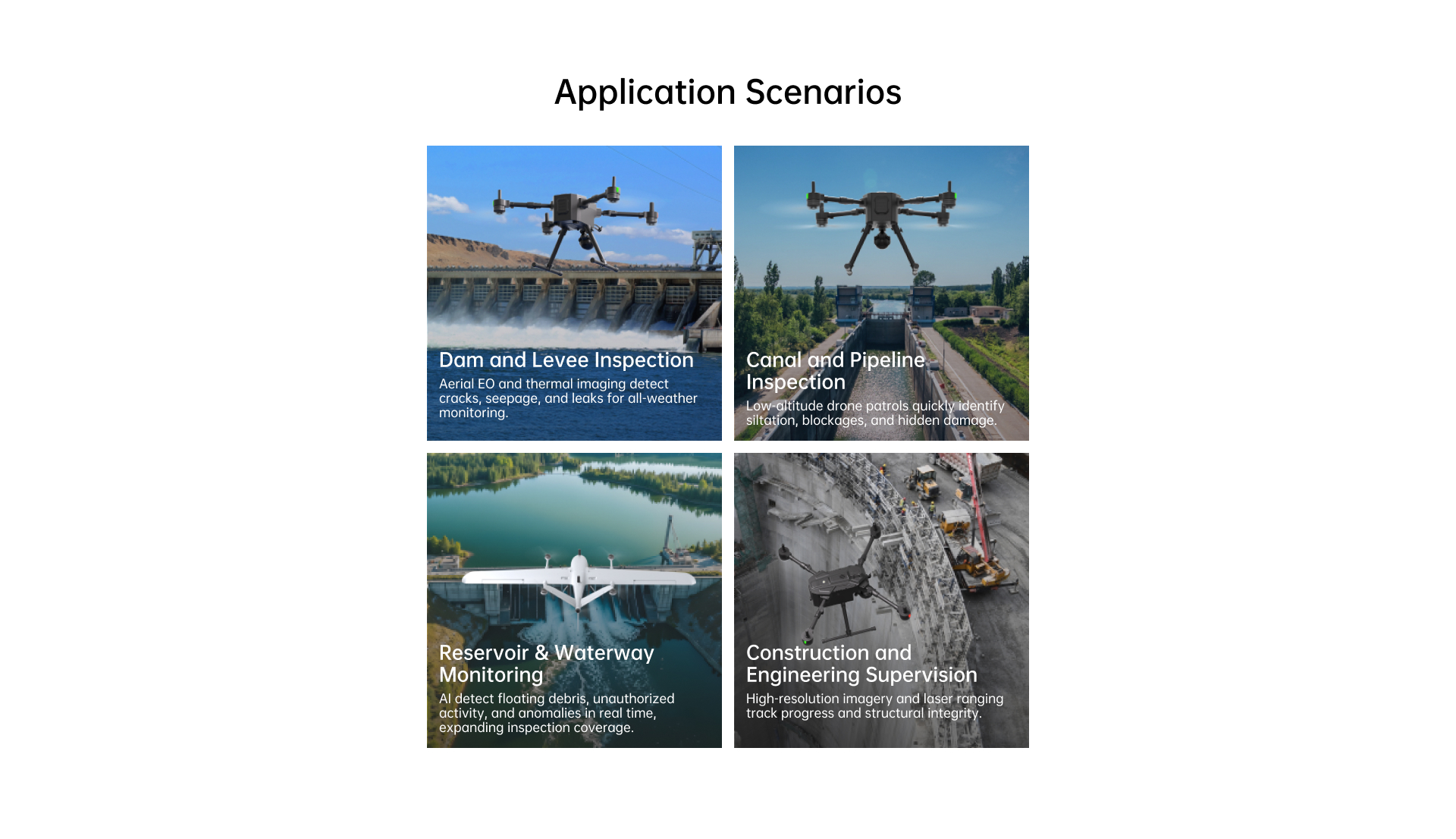 Application Scenarios

Dam and Levee Inspection

Aerial EO and thermal imaging detect cracks, seepage, and leaks for all-weather monitoring.

Canal and Pipeline Inspection

Low-altitude drone patrols quickly identify siltation, blockages, and hidden damage.

Reservoir & Waterway Monitoring

AI detect floating debris, unauthorized activity, and anomalies in real time, expanding inspection coverage.

Construction and Engineering Supervision

High-resolution imagery and laser ranging track progress and structural integrity.